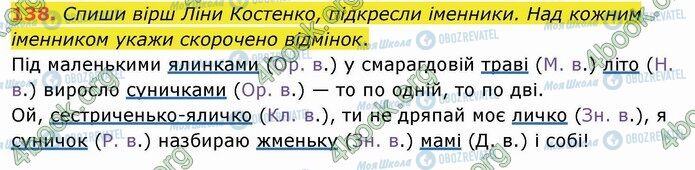 138. Спиши вірш Ліни Костенко, підкресли іменники. Над кожним іменником укажи скорочено відмінок.

Під маленькими ялинками (Ор. в.) у смарагдовій траві (М. в.) літо (Н. в.) виросло суничками (Ор. в.) — то по одній, то по дві.
Ой, сестриченько-яличко (Кл. в.), ти не дряпай моє личко (Зн. в.), я суничок (Р. в.) назбираю жменьку (Зн. в.) мамі (Д. в.) і собі!

4book.org
Моя Школа
OBOZREVATEL